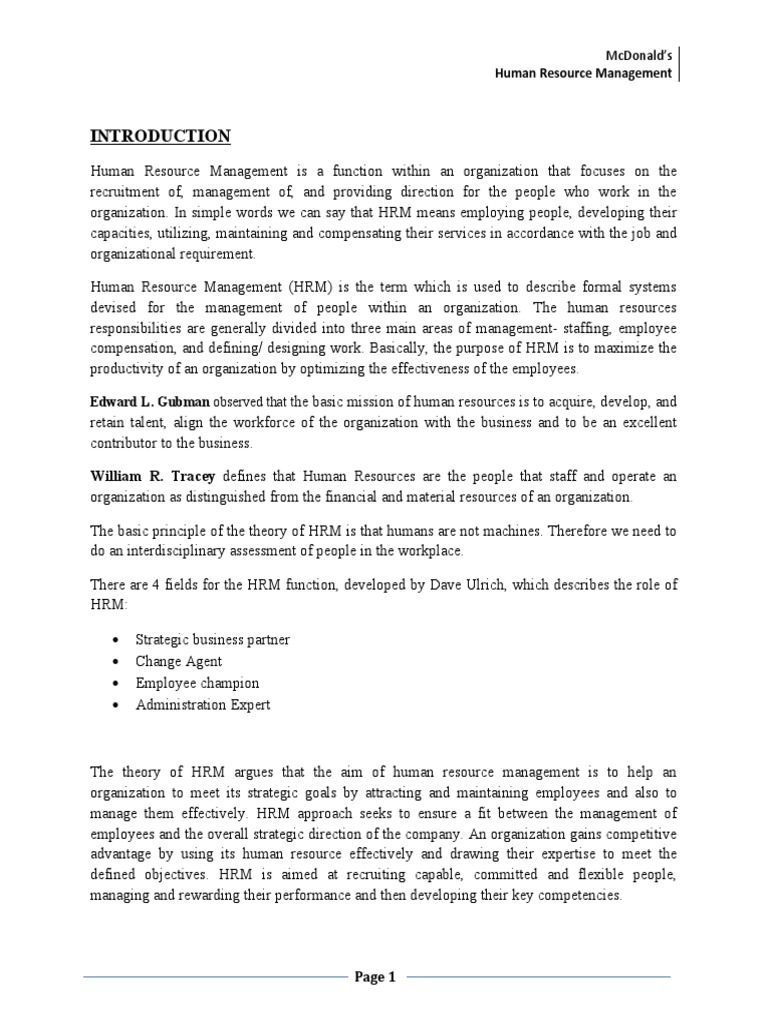 McDonald's
Human Resource Management

INTRODUCTION

Human Resource Management is a function within an organization that focuses on the recruitment of, management of, and providing direction for the people who work in the organization. In simple words we can say that HRM means employing people, developing their capacities, utilizing, maintaining and compensating their services in accordance with the job and organizational requirement.

Human Resource Management (HRM) is the term which is used to describe formal systems devised for the management of people within an organization. The human resources responsibilities are generally divided into three main areas of management- staffing, employee compensation, and defining/ designing work. Basically, the purpose of HRM is to maximize the productivity of an organization by optimizing the effectiveness of the employees.

Edward L. Gubman observed that the basic mission of human resources is to acquire, develop, and retain talent, align the workforce of the organization with the business and to be an excellent contributor to the business.

William R. Tracey defines that Human Resources are the people that staff and operate an organization as distinguished from the financial and material resources of an organization.

The basic principle of the theory of HRM is that humans are not machines. Therefore we need to do an interdisciplinary assessment of people in the workplace.

There are 4 fields for the HRM function, developed by Dave Ulrich, which describes the role of HRM:

• Strategic business partner
• Change Agent
• Employee champion
• Administration Expert

The theory of HRM argues that the aim of human resource management is to help an organization to meet its strategic goals by attracting and maintaining employees and also to manage them effectively. HRM approach seeks to ensure a fit between the management of employees and the overall strategic direction of the company. An organization gains competitive advantage by using its human resource effectively and drawing their expertise to meet the defined objectives. HRM is aimed at recruiting capable, committed and flexible people, managing and rewarding their performance and then developing their key competencies.

Page 1